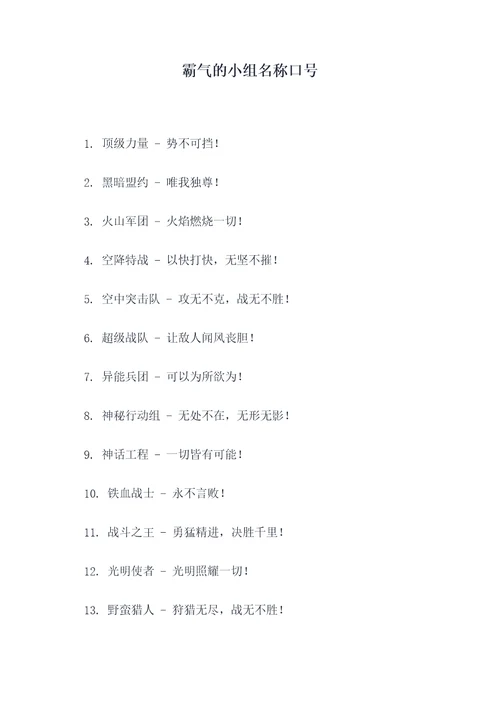 霸气的小组名称口号

1. 顶级力量 - 势不可挡！

2. 黑暗盟约 - 唯我独尊！

3. 火山军团 - 火焰燃烧一切！

4. 空降特战 - 以快打快，无坚不摧！

5. 空中突击队 - 攻无不克，战无不胜！

6. 超级战队 - 让敌人闻风丧胆！

7. 异能兵团 - 可以为所欲为！

8. 神秘行动组 - 无处不在，无形无影！

9. 神话工程 - 一切皆有可能！

10. 铁血战士 - 永不言败！

11. 战斗之王 - 勇猛精进，决胜千里！

12. 光明使者 - 光明照耀一切！

13. 野蛮猎人 - 狩猎无尽，战无不胜！